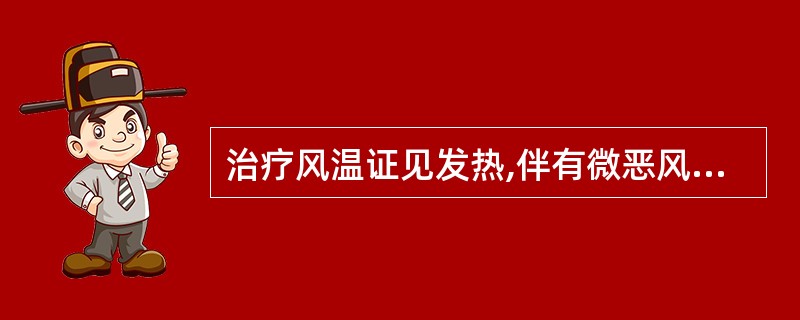 治疗风温证见发热,伴有微恶风...